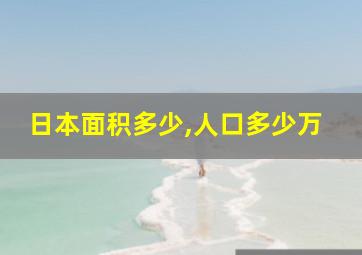 日本面积多少,人口多少万